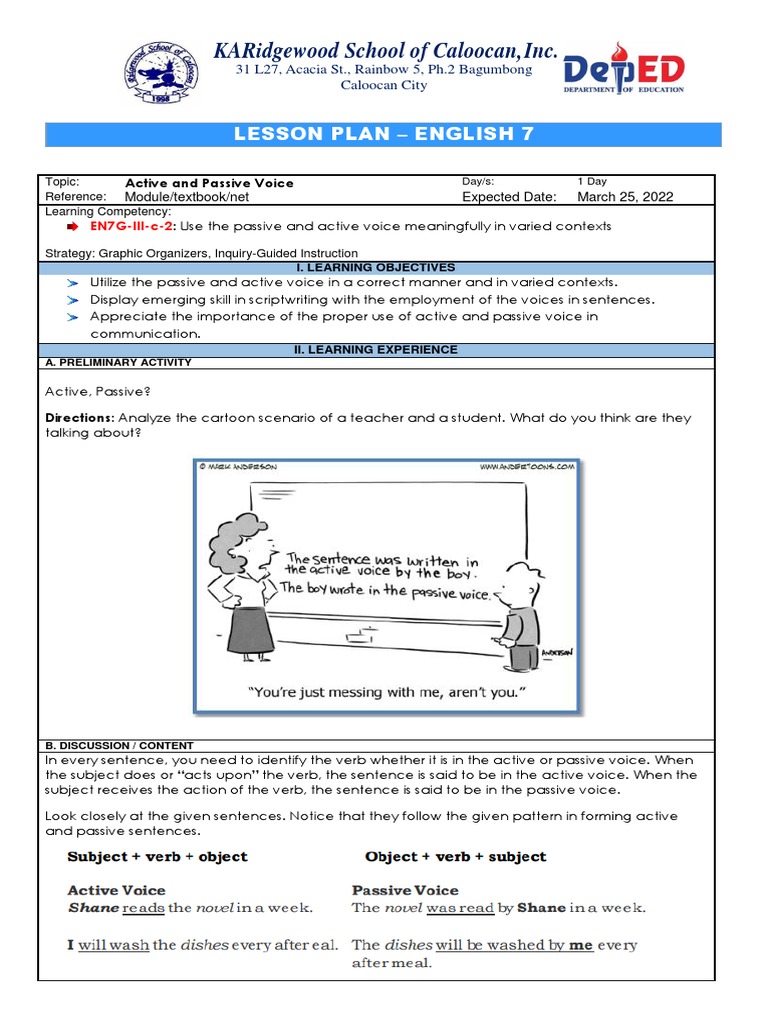 KARidgewood School of Caloocan, Inc.
31 L27, Acacia St., Rainbow 5, Ph.2 Bagumbong
Caloocan City

DepED
DEPARTMENT OF EDUCATION

LESSON PLAN – ENGLISH 7

| Topic: | Active and Passive Voice | Day/s: | 1 Day |
|---|---|---|---|
| Reference: | Module/textbook/net | Expected Date: | March 25, 2022 |

Learning Competency:
EN7G-III-c-2: Use the passive and active voice meaningfully in varied contexts

Strategy: Graphic Organizers, Inquiry-Guided Instruction

I. LEARNING OBJECTIVES
Utilize the passive and active voice in a correct manner and in varied contexts.
Display emerging skill in scriptwriting with the employment of the voices in sentences.
Appreciate the importance of the proper use of active and passive voice in communication.

II. LEARNING EXPERIENCE
A. PRELIMINARY ACTIVITY

Active, Passive?

Directions: Analyze the cartoon scenario of a teacher and a student. What do you think are they talking about?

© MARK ANDERSON
WWW.ANDERTOONS.COM
The sentence was written in the active voice by the boy.
The boy wrote in the passive voice.
ANDERSON
"You're just messing with me, aren't you."

B. DISCUSSION / CONTENT
In every sentence, you need to identify the verb whether it is in the active or passive voice. When the subject does or "acts upon" the verb, the sentence is said to be in the active voice. When the subject receives the action of the verb, the sentence is said to be in the passive voice.

Look closely at the given sentences. Notice that they follow the given pattern in forming active and passive sentences.

Subject + verb + object

Active Voice
Shane reads the novel in a week.

I will wash the dishes every after eal.

Object + verb + subject

Passive Voice
The novel was read by Shane in a week.

The dishes will be washed by me every after meal.